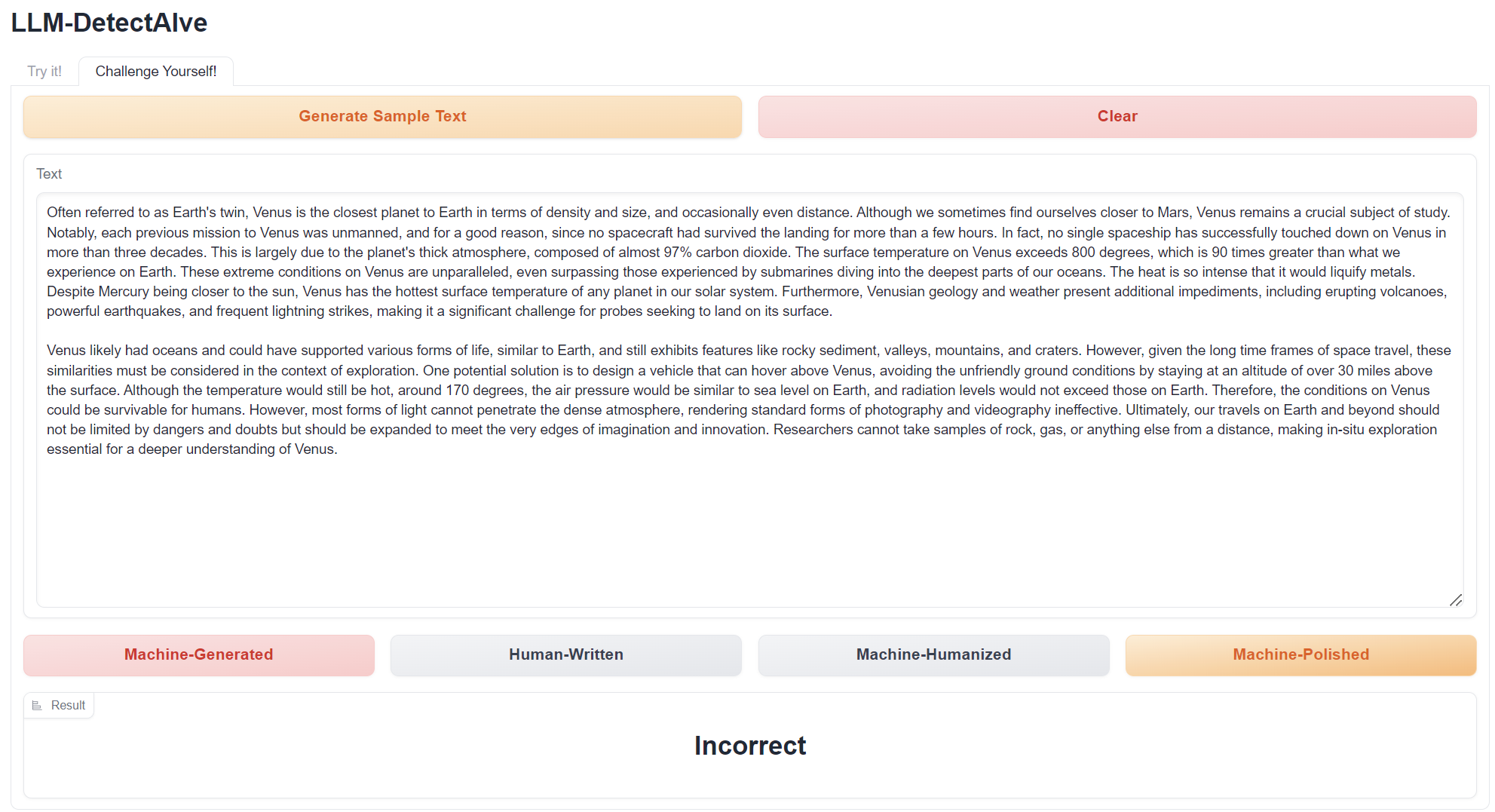 LLM-DetectAIve

Try it!
Challenge Yourself!

Generate Sample Text
Clear

Text

Often referred to as Earth's twin, Venus is the closest planet to Earth in terms of density and size, and occasionally even distance. Although we sometimes find ourselves closer to Mars, Venus remains a crucial subject of study. Notably, each previous mission to Venus was unmanned, and for a good reason, since no spacecraft had survived the landing for more than a few hours. In fact, no single spaceship has successfully touched down on Venus in more than three decades. This is largely due to the planet's thick atmosphere, composed of almost 97% carbon dioxide. The surface temperature on Venus exceeds 800 degrees, which is 90 times greater than what we experience on Earth. These extreme conditions on Venus are unparalleled, even surpassing those experienced by submarines diving into the deepest parts of our oceans. The heat is so intense that it would liquify metals. Despite Mercury being closer to the sun, Venus has the hottest surface temperature of any planet in our solar system. Furthermore, Venusian geology and weather present additional impediments, including erupting volcanoes, powerful earthquakes, and frequent lightning strikes, making it a significant challenge for probes seeking to land on its surface.

Venus likely had oceans and could have supported various forms of life, similar to Earth, and still exhibits features like rocky sediment, valleys, mountains, and craters. However, given the long time frames of space travel, these similarities must be considered in the context of exploration. One potential solution is to design a vehicle that can hover above Venus, avoiding the unfriendly ground conditions by staying at an altitude of over 30 miles above the surface. Although the temperature would still be hot, around 170 degrees, the air pressure would be similar to sea level on Earth, and radiation levels would not exceed those on Earth. Therefore, the conditions on Venus could be survivable for humans. However, most forms of light cannot penetrate the dense atmosphere, rendering standard forms of photography and videography ineffective. Ultimately, our travels on Earth and beyond should not be limited by dangers and doubts but should be expanded to meet the very edges of imagination and innovation. Researchers cannot take samples of rock, gas, or anything else from a distance, making in-situ exploration essential for a deeper understanding of Venus.

Machine-Generated
Human-Written
Machine-Humanized
Machine-Polished

Result

Incorrect